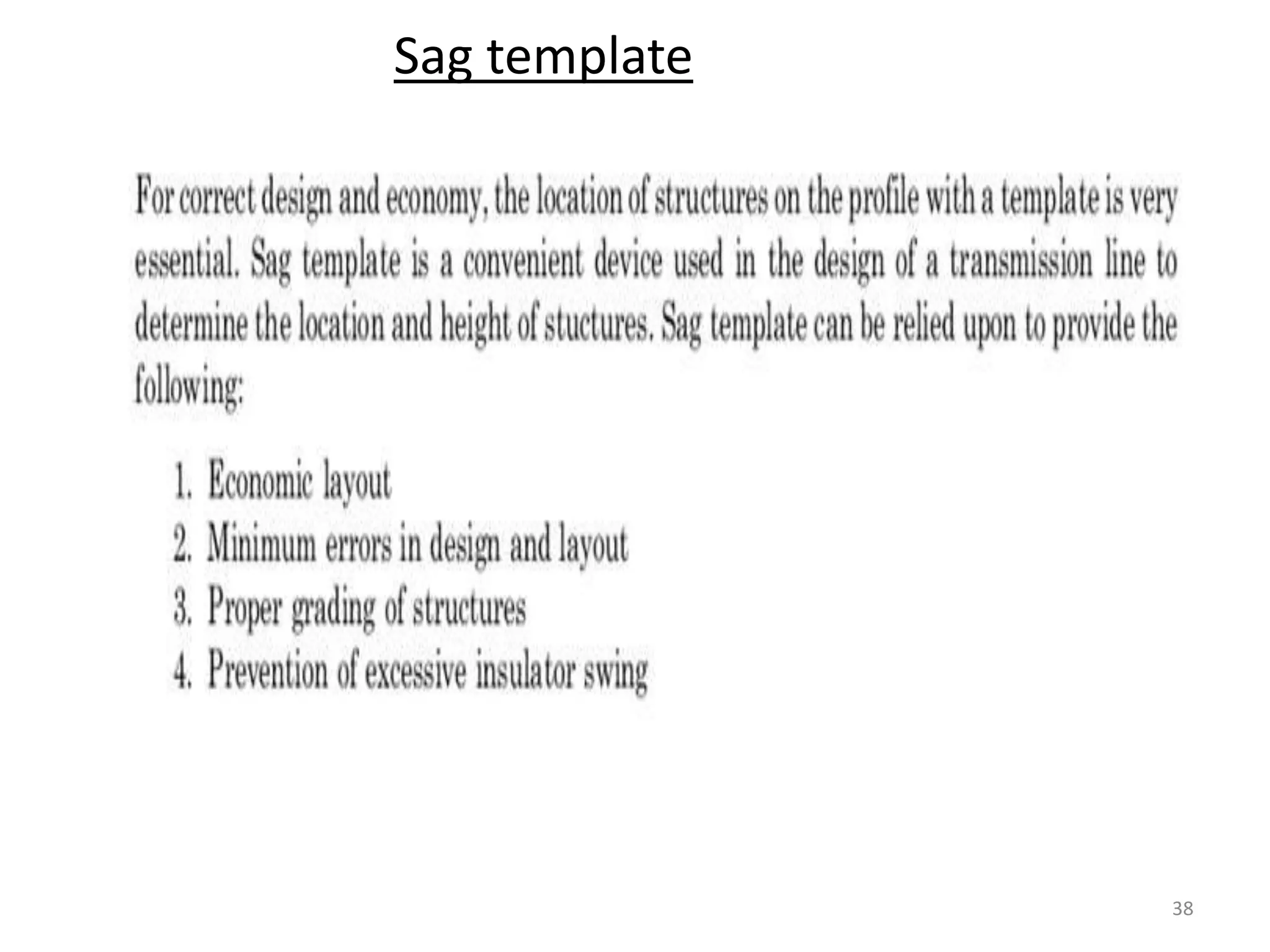 Sag template

For correct design and economy, the location of structures on the profile with a template is very essential. Sag template is a convenient device used in the design of a transmission line to determine the location and height of stuctures. Sag template can be relied upon to provide the following:

1. Economic layout
2. Minimum errors in design and layout
3. Proper grading of structures
4. Prevention of excessive insulator swing

38